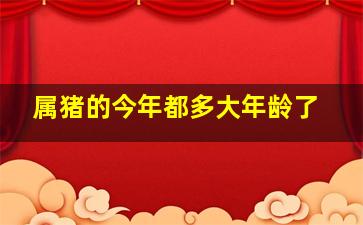 属猪的今年都多大年龄了